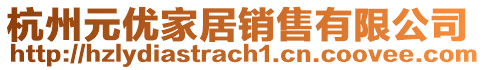 杭州元优家居销售有限公司
http://hzlydiastrach1.cn.coovee.com